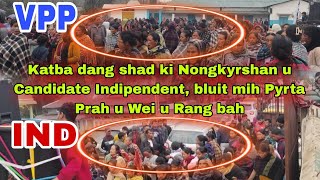 VPP

Katba dang shad ki Nongkyrshan u Candidate Indipendent, bluit mih Pyrta Prah u Wei u Rang bah

IND